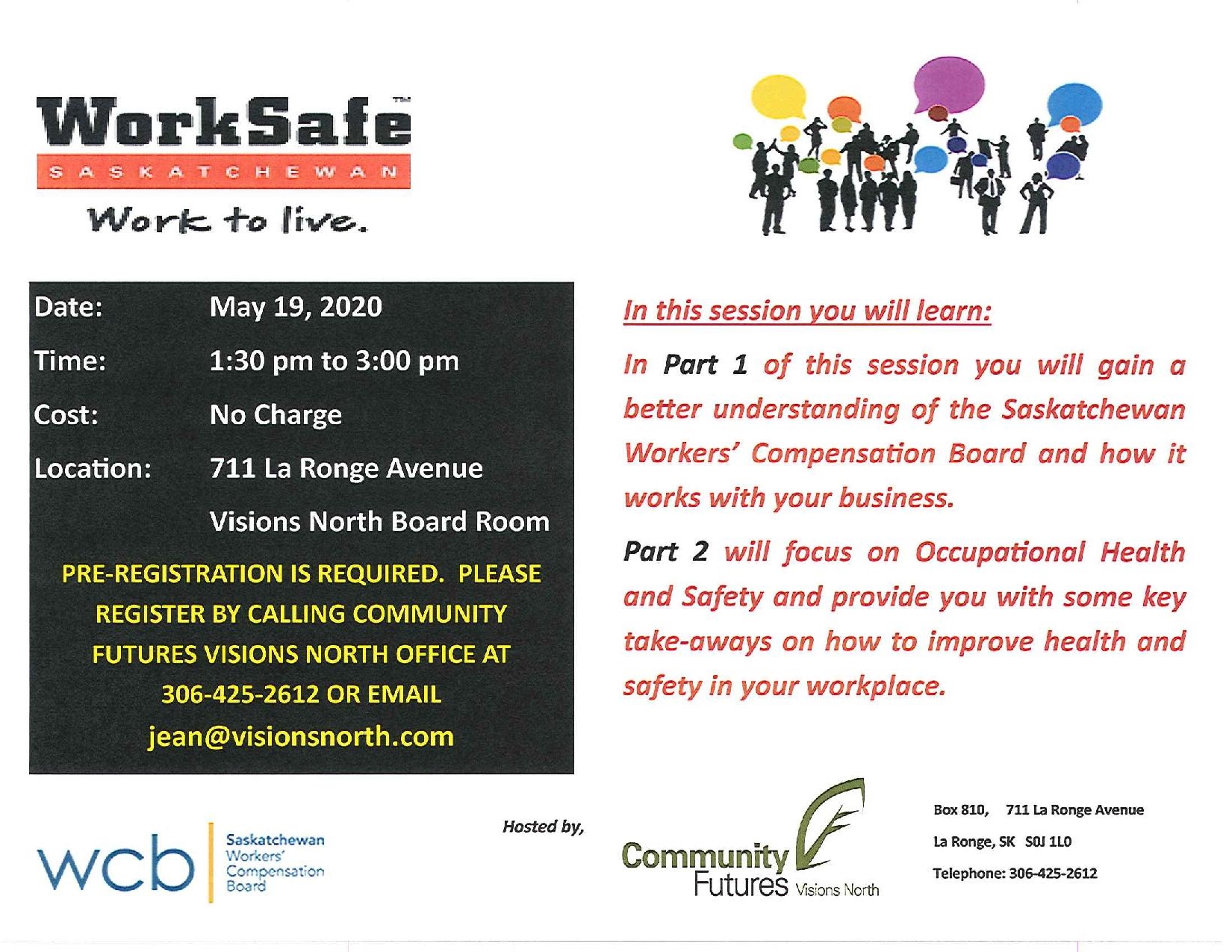 WorkSafe™
SASKATCHEWAN
Work to live.

Date: May 19, 2020
Time: 1:30 pm to 3:00 pm
Cost: No Charge
Location: 711 La Ronge Avenue
Visions North Board Room

PRE-REGISTRATION IS REQUIRED. PLEASE REGISTER BY CALLING COMMUNITY FUTURES VISIONS NORTH OFFICE AT 306-425-2612 OR EMAIL jean@visionsnorth.com

In this session you will learn:

In Part 1 of this session you will gain a better understanding of the Saskatchewan Workers' Compensation Board and how it works with your business.

Part 2 will focus on Occupational Health and Safety and provide you with some key take-aways on how to improve health and safety in your workplace.

wcb Saskatchewan Workers' Compensation Board

Hosted by,

Community Futures Visions North

Box 810, 711 La Ronge Avenue
La Ronge, SK S0J 1L0
Telephone: 306-425-2612